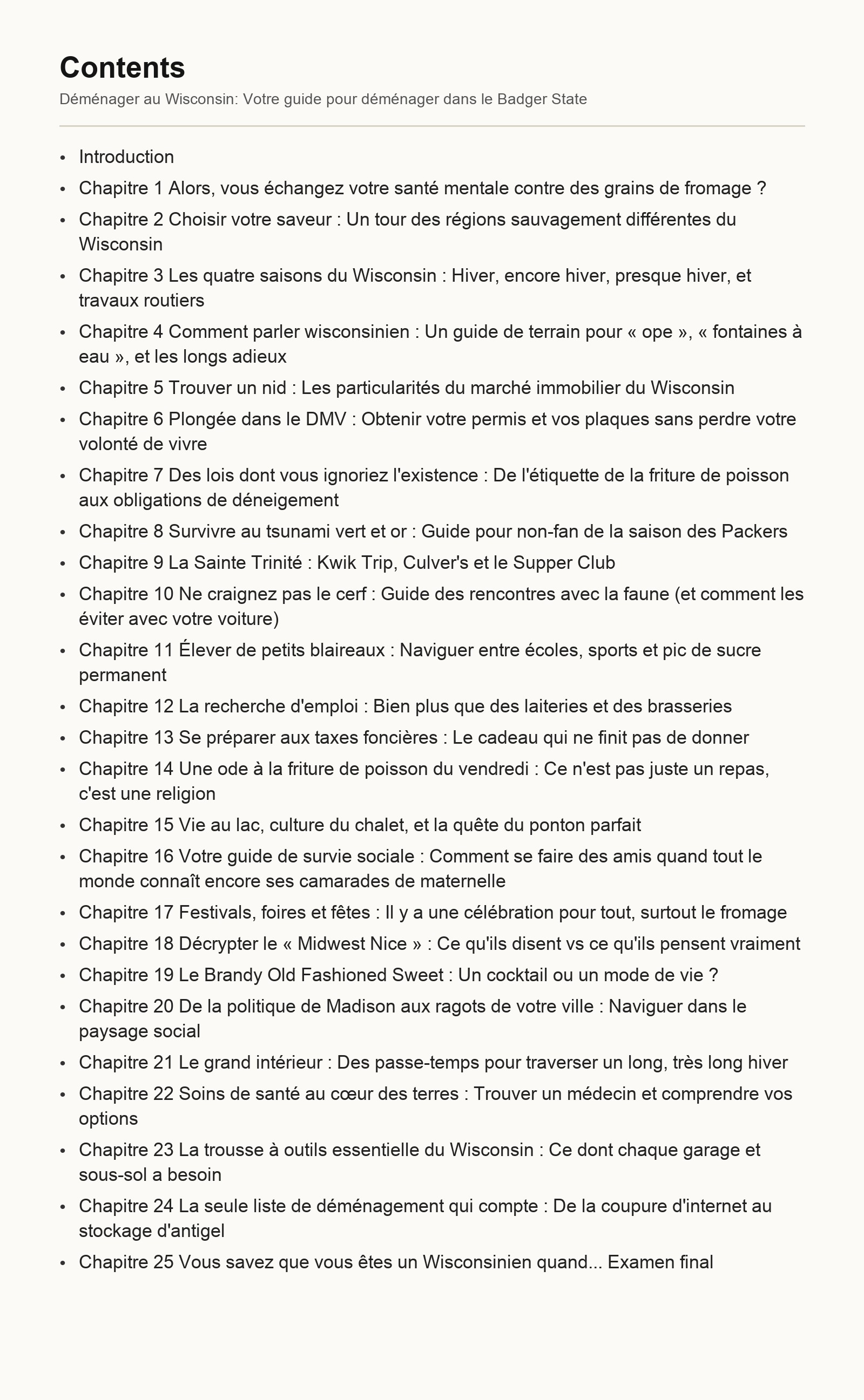 Contents

Déménager au Wisconsin: Votre guide pour déménager dans le Badger State

- Introduction
- Chapitre 1 Alors, vous échangez votre santé mentale contre des grains de fromage ?
- Chapitre 2 Choisir votre saveur : Un tour des régions sauvagement différentes du Wisconsin
- Chapitre 3 Les quatre saisons du Wisconsin : Hiver, encore hiver, presque hiver, et travaux routiers
- Chapitre 4 Comment parler wisconsinien : Un guide de terrain pour « ope », « fontaines à eau », et les longs adieux
- Chapitre 5 Trouver un nid : Les particularités du marché immobilier du Wisconsin
- Chapitre 6 Plongée dans le DMV : Obtenir votre permis et vos plaques sans perdre votre volonté de vivre
- Chapitre 7 Des lois dont vous ignoriez l'existence : De l'étiquette de la friture de poisson aux obligations de déneigement
- Chapitre 8 Survivre au tsunami vert et or : Guide pour non-fan de la saison des Packers
- Chapitre 9 La Sainte Trinité : Kwik Trip, Culver's et le Supper Club
- Chapitre 10 Ne craignez pas le cerf : Guide des rencontres avec la faune (et comment les éviter avec votre voiture)
- Chapitre 11 Élever de petits blaireaux : Naviguer entre écoles, sports et pic de sucre permanent
- Chapitre 12 La recherche d'emploi : Bien plus que des laiteries et des brasseries
- Chapitre 13 Se préparer aux taxes foncières : Le cadeau qui ne finit pas de donner
- Chapitre 14 Une ode à la friture de poisson du vendredi : Ce n'est pas juste un repas, c'est une religion
- Chapitre 15 Vie au lac, culture du chalet, et la quête du ponton parfait
- Chapitre 16 Votre guide de survie sociale : Comment se faire des amis quand tout le monde connaît encore ses camarades de maternelle
- Chapitre 17 Festivals, foires et fêtes : Il y a une célébration pour tout, surtout le fromage
- Chapitre 18 Décrypter le « Midwest Nice » : Ce qu'ils disent vs ce qu'ils pensent vraiment
- Chapitre 19 Le Brandy Old Fashioned Sweet : Un cocktail ou un mode de vie ?
- Chapitre 20 De la politique de Madison aux ragots de votre ville : Naviguer dans le paysage social
- Chapitre 21 Le grand intérieur : Des passe-temps pour traverser un long, très long hiver
- Chapitre 22 Soins de santé au cœur des terres : Trouver un médecin et comprendre vos options
- Chapitre 23 La trousse à outils essentielle du Wisconsin : Ce dont chaque garage et sous-sol a besoin
- Chapitre 24 La seule liste de déménagement qui compte : De la coupure d'internet au stockage d'antigel
- Chapitre 25 Vous savez que vous êtes un Wisconsinien quand... Examen final